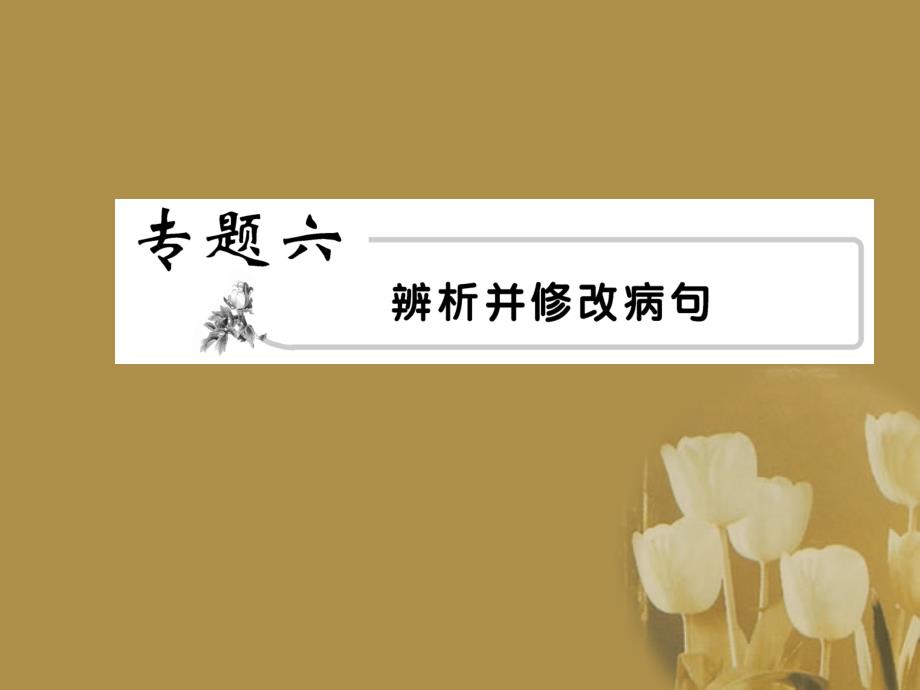 专题六

辨析并修改病句